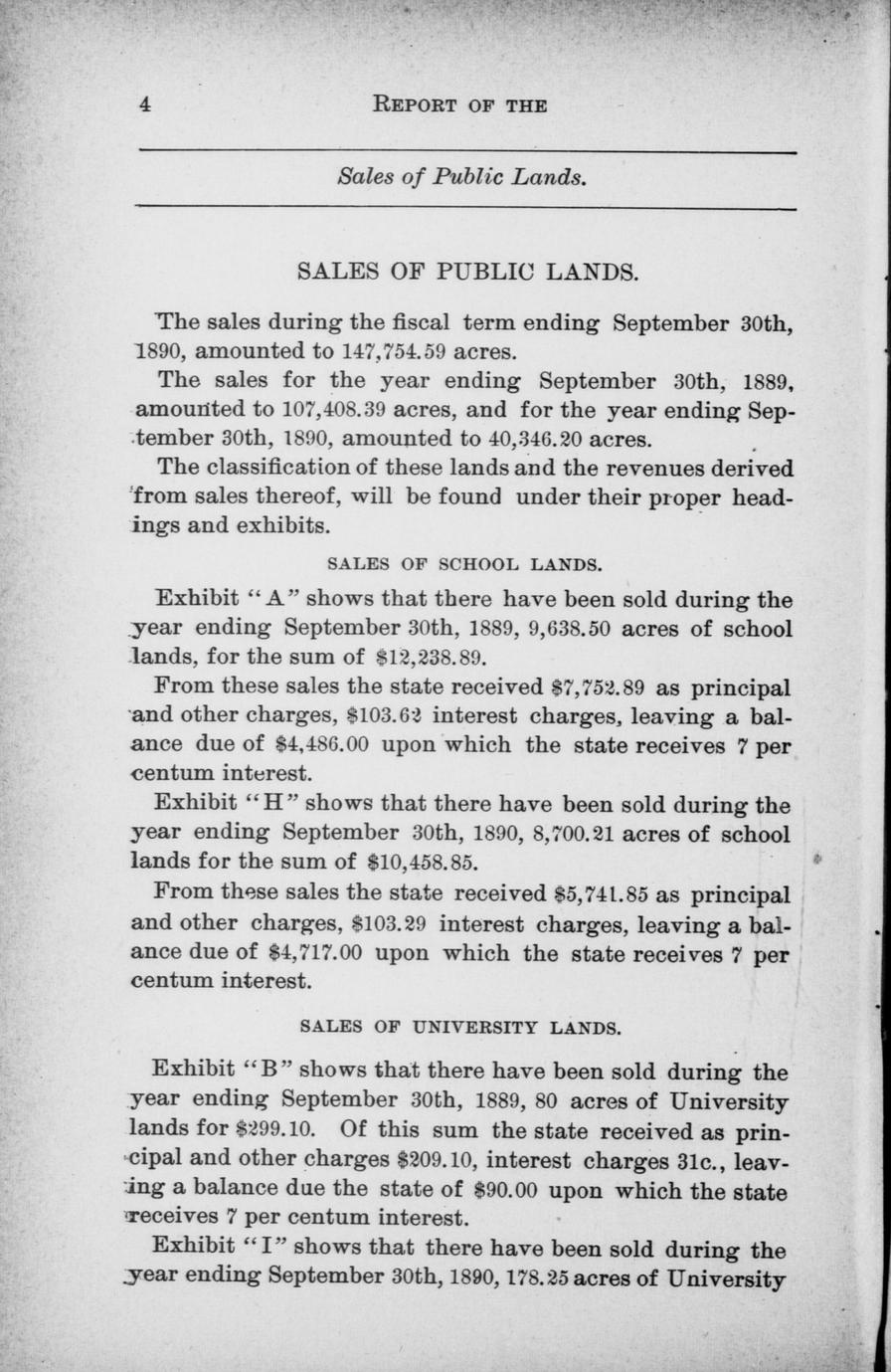 4 REPORT OF THE

Sales of Public Lands.

SALES OF PUBLIC LANDS.

The sales during the fiscal term ending September 30th, 1890, amounted to 147,754.59 acres.

The sales for the year ending September 30th, 1889, amounted to 107,408.39 acres, and for the year ending September 30th, 1890, amounted to 40,346.20 acres.

The classification of these lands and the revenues derived from sales thereof, will be found under their proper headings and exhibits.

SALES OF SCHOOL LANDS.

Exhibit "A" shows that there have been sold during the year ending September 30th, 1889, 9,638.50 acres of school lands, for the sum of $12,238.89.

From these sales the state received $7,752.89 as principal and other charges, $103.62 interest charges, leaving a balance due of $4,486.00 upon which the state receives 7 per centum interest.

Exhibit "H" shows that there have been sold during the year ending September 30th, 1890, 8,700.21 acres of school lands for the sum of $10,458.85.

From these sales the state received $5,741.85 as principal and other charges, $103.29 interest charges, leaving a balance due of $4,717.00 upon which the state receives 7 per centum interest.

SALES OF UNIVERSITY LANDS.

Exhibit "B" shows that there have been sold during the year ending September 30th, 1889, 80 acres of University lands for $299.10. Of this sum the state received as principal and other charges $209.10, interest charges 31c., leaving a balance due the state of $90.00 upon which the state receives 7 per centum interest.

Exhibit "I" shows that there have been sold during the year ending September 30th, 1890, 178.25 acres of University